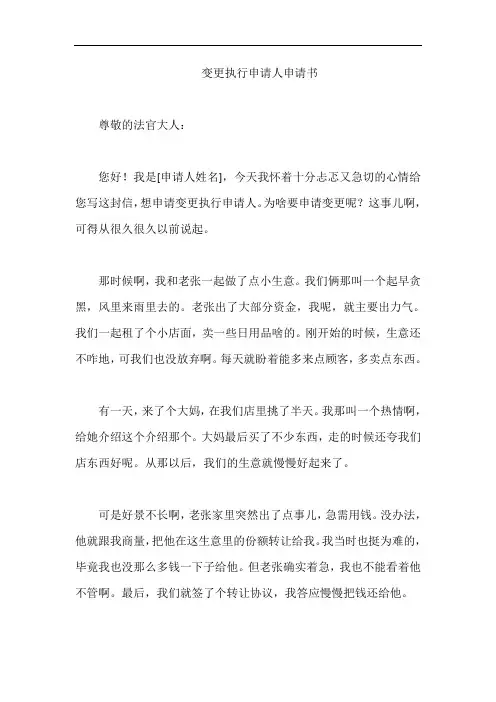 变更执行申请人申请书

尊敬的法官大人：

您好！我是[申请人姓名]，今天我怀着十分忐忑又急切的心情给您写这封信，想申请变更执行申请人。为啥要申请变更呢？这事儿啊，可得从很久很久以前说起。

那时候啊，我和老张一起做了点小生意。我们俩那叫一个起早贪黑，风里来雨里去的。老张出了大部分资金，我呢，就主要出力气。我们一起租了个小店面，卖一些日用品啥的。刚开始的时候，生意还不咋地，可我们也没放弃啊。每天就盼着能多来点顾客，多卖点东西。

有一天，来了个大妈，在我们店里挑了半天。我那叫一个热情啊，给她介绍这个介绍那个。大妈最后买了不少东西，走的时候还夸我们店东西好呢。从那以后，我们的生意就慢慢好起来了。

可是好景不长啊，老张家里突然出了点事儿，急需用钱。没办法，他就跟我商量，把他在这生意里的份额转让给我。我当时也挺为难的，毕竟我也没那么多钱一下子给他。但老张确实着急，我也不能看着他不管啊。最后，我们就签了个转让协议，我答应慢慢把钱还给他。